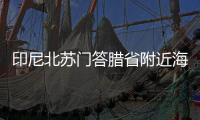 印尼北苏门答腊省附近海